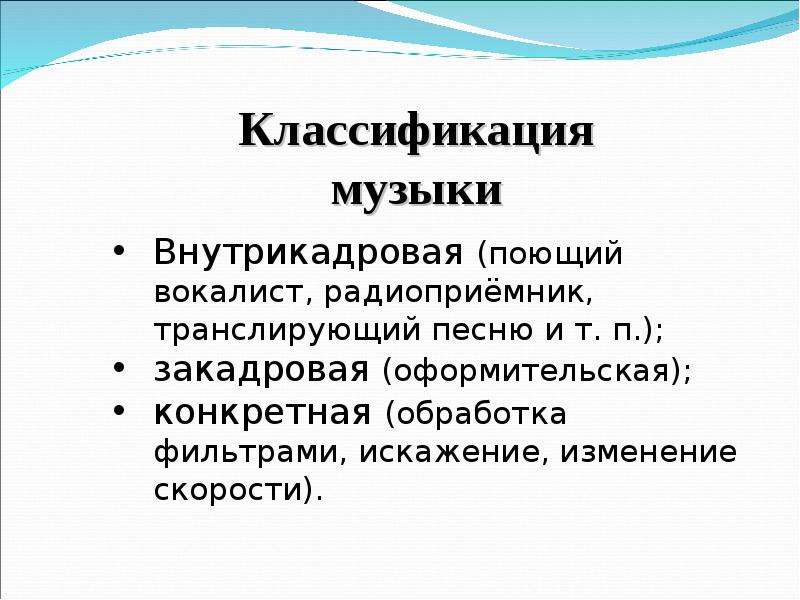 Классификация музыки

• Внутрикадровая (поющий вокалист, радиоприёмник, транслирующий песню и т. п.);
• закадровая (оформительская);
• конкретная (обработка фильтрами, искажение, изменение скорости).